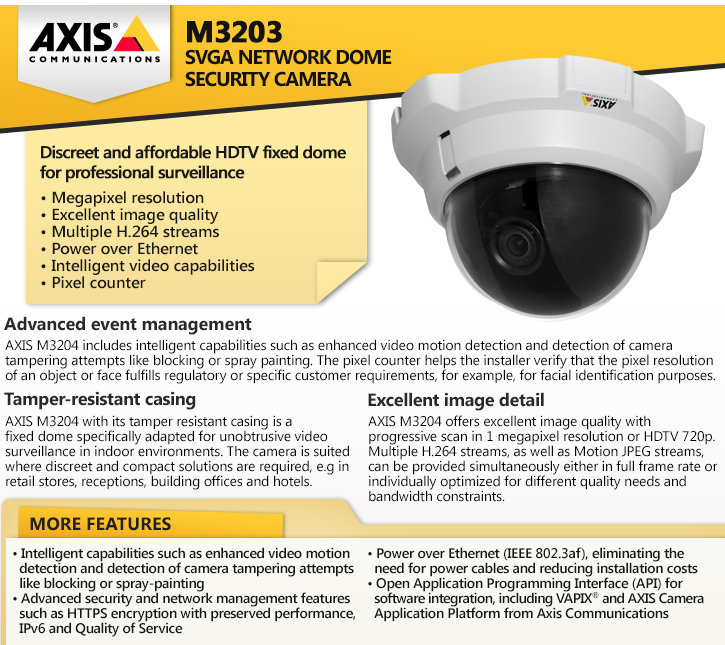 AXIS®
COMMUNICATIONS

M3203
SVGA NETWORK DOME SECURITY CAMERA

AXIS

Discreet and affordable HDTV fixed dome for professional surveillance

• Megapixel resolution
• Excellent image quality
• Multiple H.264 streams
• Power over Ethernet
• Intelligent video capabilities
• Pixel counter

Advanced event management

AXIS M3204 includes intelligent capabilities such as enhanced video motion detection and detection of camera tampering attempts like blocking or spray painting. The pixel counter helps the installer verify that the pixel resolution of an object or face fulfills regulatory or specific customer requirements, for example, for facial identification purposes.

Tamper-resistant casing

AXIS M3204 with its tamper resistant casing is a fixed dome specifically adapted for unobtrusive video surveillance in indoor environments. The camera is suited where discreet and compact solutions are required, e.g in retail stores, receptions, building offices and hotels.

Excellent image detail

AXIS M3204 offers excellent image quality with progressive scan in 1 megapixel resolution or HDTV 720p. Multiple H.264 streams, as well as Motion JPEG streams, can be provided simultaneously either in full frame rate or individually optimized for different quality needs and bandwidth constraints.

MORE FEATURES

• Intelligent capabilities such as enhanced video motion detection and detection of camera tampering attempts like blocking or spray-painting
• Advanced security and network management features such as HTTPS encryption with preserved performance, IPv6 and Quality of Service

• Power over Ethernet (IEEE 802.3af), eliminating the need for power cables and reducing installation costs
• Open Application Programming Interface (API) for software integration, including VAPIX® and AXIS Camera Application Platform from Axis Communications